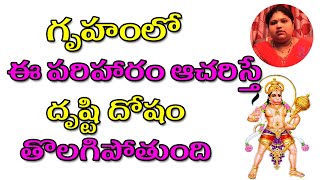 గృహంలో
ఈ పరిహారం ఆచరిస్తే
దృష్టి దోషం
తొలగిపోతుంది